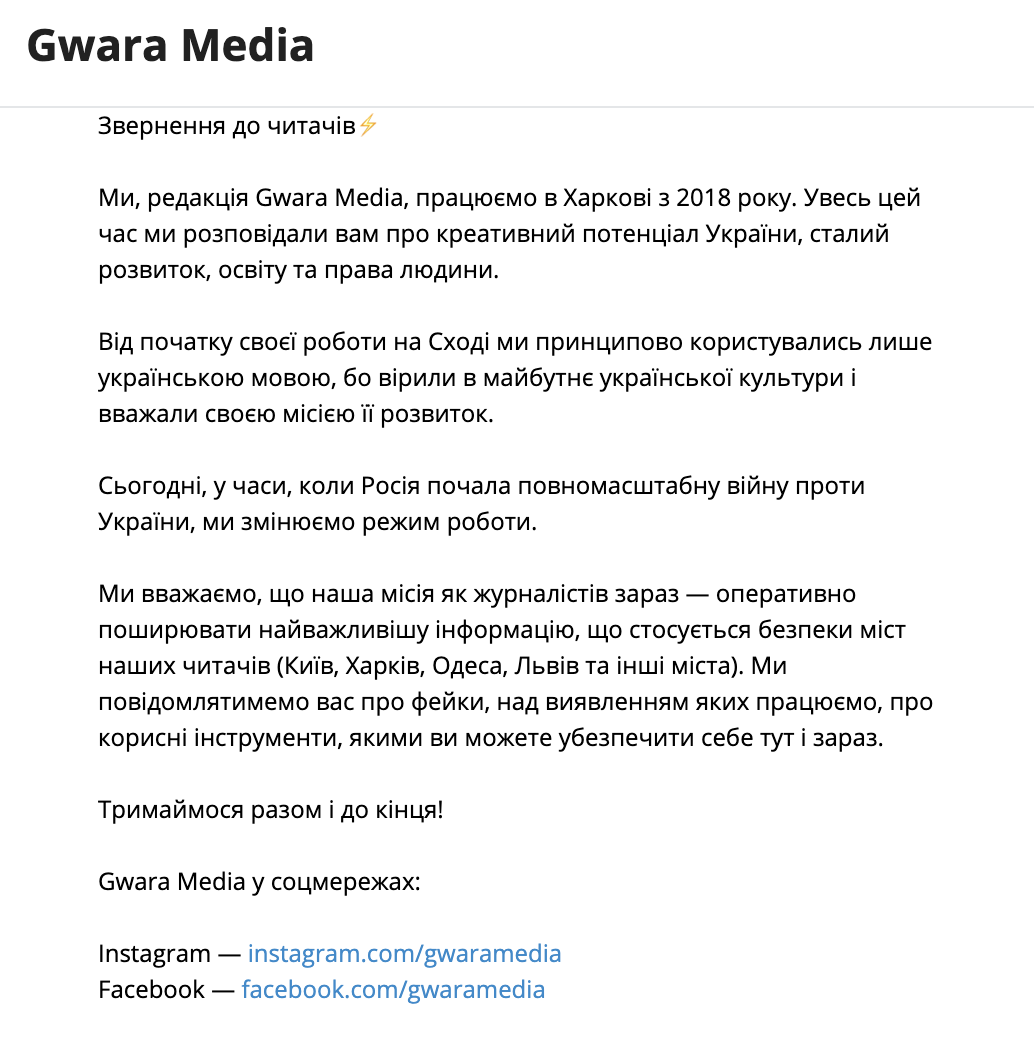 Gwara Media

Звернення до читачів⚡

Ми, редакція Gwara Media, працюємо в Харкові з 2018 року. Увесь цей час ми розповідали вам про креативний потенціал України, сталий розвиток, освіту та права людини.

Від початку своєї роботи на Сході ми принципово користувались лише українською мовою, бо вірили в майбутнє української культури і вважали своєю місією її розвиток.

Сьогодні, у часи, коли Росія почала повномасштабну війну проти України, ми змінюємо режим роботи.

Ми вважаємо, що наша місія як журналістів зараз — оперативно поширювати найважливішу інформацію, що стосується безпеки міст наших читачів (Київ, Харків, Одеса, Львів та інші міста). Ми повідомлятимемо вас про фейки, над виявленням яких працюємо, про корисні інструменти, якими ви можете убезпечити себе тут і зараз.

Тримаймося разом і до кінця!

Gwara Media у соцмережах:

Instagram — instagram.com/gwaramedia
Facebook — facebook.com/gwaramedia